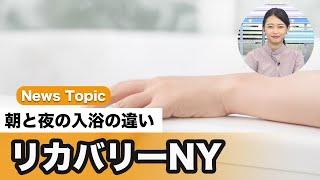 News Topic

朝と夜の入浴の違い

リカバリーNY